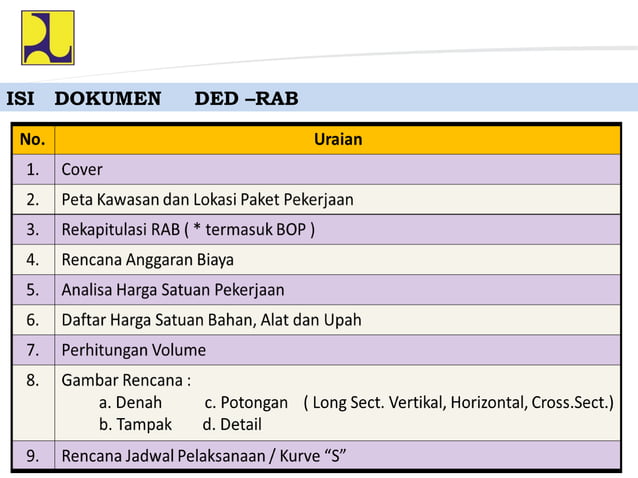 ISI DOKUMEN DED –RAB

| No. | Uraian |
|---|---|
| 1. | Cover |
| 2. | Peta Kawasan dan Lokasi Paket Pekerjaan |
| 3. | Rekapitulasi RAB ( * termasuk BOP ) |
| 4. | Rencana Anggaran Biaya |
| 5. | Analisa Harga Satuan Pekerjaan |
| 6. | Daftar Harga Satuan Bahan, Alat dan Upah |
| 7. | Perhitungan Volume |
| 8. | Gambar Rencana : a. Denah c. Potongan ( Long Sect. Vertikal, Horizontal, Cross.Sect.) b. Tampak d. Detail |
| 9. | Rencana Jadwal Pelaksanaan / Kurve “S” |